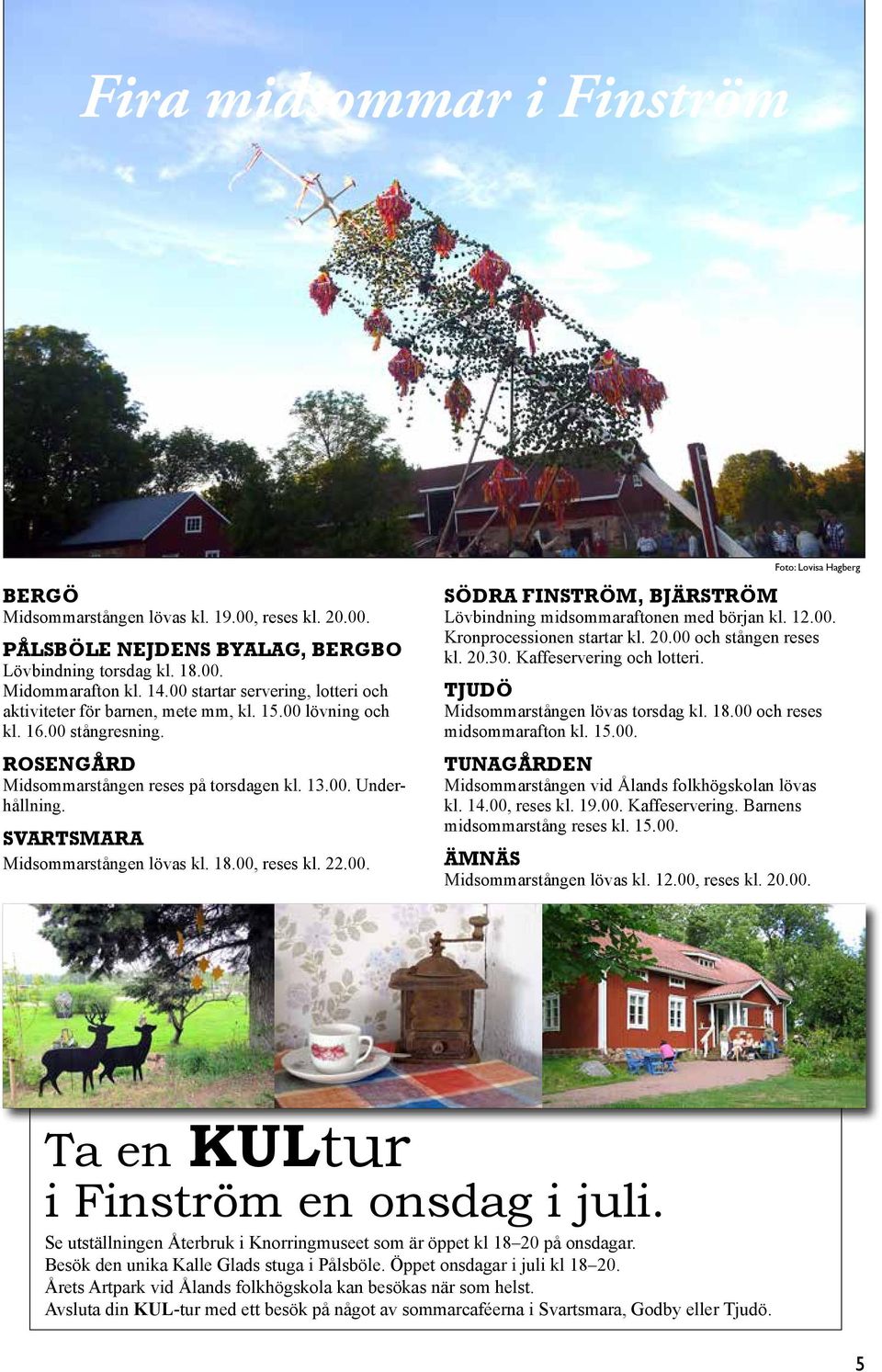 Fira midsommar i Finström

Foto: Lovisa Hagberg

BERGÖ
Midsommarstången lövas kl. 19.00, reses kl. 20.00.

PÅLSBÖLE NEJDENS BYALAG, BERGBO
Lövbindning torsdag kl. 18.00.
Midommarafton kl. 14.00 startar servering, lotteri och aktiviteter för barnen, mete mm, kl. 15.00 lövning och kl. 16.00 stångresning.

ROSENGÅRD
Midsommarstången reses på torsdagen kl. 13.00. Underhållning.

SVARTSMARA
Midsommarstången lövas kl. 18.00, reses kl. 22.00.

SÖDRA FINSTRÖM, BJÄRSTRÖM
Lövbindning midsommaraftonen med början kl. 12.00. Kronprocessionen startar kl. 20.00 och stången reses kl. 20.30. Kaffeservering och lotteri.

TJUDÖ
Midsommarstången lövas torsdag kl. 18.00 och reses midsommarafton kl. 15.00.

TUNAGÅRDEN
Midsommarstången vid Ålands folkhögskolan lövas kl. 14.00, reses kl. 19.00. Kaffeservering. Barnens midsommarstång reses kl. 15.00.

ÄMNÄS
Midsommarstången lövas kl. 12.00, reses kl. 20.00.

Ta en KULtur
i Finström en onsdag i juli.

Se utställningen Återbruk i Knorringmuseet som är öppet kl 18–20 på onsdagar.
Besök den unika Kalle Glads stuga i Pålsböle. Öppet onsdagar i juli kl 18–20.
Årets Artpark vid Ålands folkhögskola kan besökas när som helst.
Avsluta din KUL-tur med ett besök på något av sommarcaféerna i Svartsmara, Godby eller Tjudö.

5